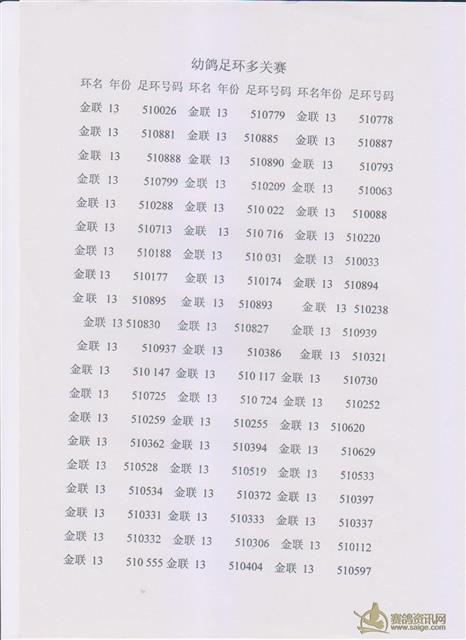 幼鸽足环多关赛

| 环名 | 年份 | 足环号码 | 环名 | 年份 | 足环号码 | 环名 | 年份 | 足环号码 |
|---|---|---|---|---|---|---|---|---|
| 金联 | 13 | 510026 | 金联 | 13 | 510779 | 金联 | 13 | 510778 |
| 金联 | 13 | 510881 | 金联 | 13 | 510885 | 金联 | 13 | 510887 |
| 金联 | 13 | 510888 | 金联 | 13 | 510890 | 金联 | 13 | 510793 |
| 金联 | 13 | 510799 | 金联 | 13 | 510209 | 金联 | 13 | 510063 |
| 金联 | 13 | 510288 | 金联 | 13 | 510 022 | 金联 | 13 | 510088 |
| 金联 | 13 | 510713 | 金联 | 13 | 510 716 | 金联 | 13 | 510220 |
| 金联 | 13 | 510188 | 金联 | 13 | 510 031 | 金联 | 13 | 510033 |
| 金联 | 13 | 510177 | 金联 | 13 | 510174 | 金联 | 13 | 510894 |
| 金联 | 13 | 510895 | 金联 | 13 | 510893 | 金联 | 13 | 510238 |
| 金联 | 13 | 510830 | 金联 | 13 | 510827 | 金联 | 13 | 510939 |
| 金联 | 13 | 510937 | 金联 | 13 | 510386 | 金联 | 13 | 510321 |
| 金联 | 13 | 510 147 | 金联 | 13 | 510 117 | 金联 | 13 | 510730 |
| 金联 | 13 | 510725 | 金联 | 13 | 510 724 | 金联 | 13 | 510252 |
| 金联 | 13 | 510259 | 金联 | 13 | 510255 | 金联 | 13 | 510620 |
| 金联 | 13 | 510362 | 金联 | 13 | 510394 | 金联 | 13 | 510629 |
| 金联 | 13 | 510528 | 金联 | 13 | 510519 | 金联 | 13 | 510533 |
| 金联 | 13 | 510534 | 金联 | 13 | 510372 | 金联 | 13 | 510397 |
| 金联 | 13 | 510331 | 金联 | 13 | 510333 | 金联 | 13 | 510337 |
| 金联 | 13 | 510332 | 金联 | 13 | 510306 | 金联 | 13 | 510112 |
| 金联 | 13 | 510 555 | 金联 | 13 | 510404 | 金联 | 13 | 510597 |

赛鸽资讯网
www.saige.com